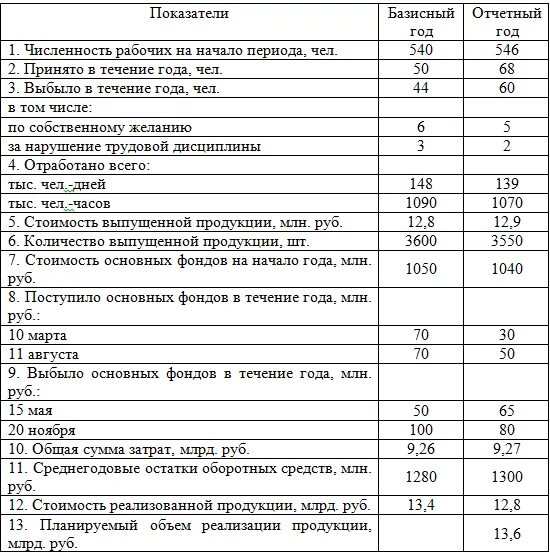 | Показатели | Базисный год | Отчетный год |
|---|---|---|
| 1. Численность рабочих на начало периода, чел. | 540 | 546 |
| 2. Принято в течение года, чел. | 50 | 68 |
| 3. Выбыло в течение года, чел. | 44 | 60 |
| в том числе: | | |
| по собственному желанию | 6 | 5 |
| за нарушение трудовой дисциплины | 3 | 2 |
| 4. Отработано всего: | | |
| тыс. чел.-дней | 148 | 139 |
| тыс. чел.-часов | 1090 | 1070 |
| 5. Стоимость выпущенной продукции, млн. руб. | 12,8 | 12,9 |
| 6. Количество выпущенной продукции, шт. | 3600 | 3550 |
| 7. Стоимость основных фондов на начало года, млн. руб. | 1050 | 1040 |
| 8. Поступило основных фондов в течение года, млн. руб.: | | |
| 10 марта | 70 | 30 |
| 11 августа | 70 | 50 |
| 9. Выбыло основных фондов в течение года, млн. руб.: | | |
| 15 мая | 50 | 65 |
| 20 ноября | 100 | 80 |
| 10. Общая сумма затрат, млрд. руб. | 9,26 | 9,27 |
| 11. Среднегодовые остатки оборотных средств, млн. руб. | 1280 | 1300 |
| 12. Стоимость реализованной продукции, млрд. руб. | 13,4 | 12,8 |
| 13. Планируемый объем реализации продукции, млрд. руб. | | 13,6 |